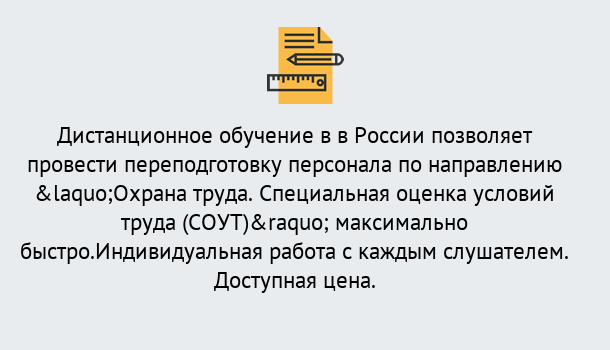 Дистанционное обучение в в России позволяет провести переподготовку персонала по направлению &laquo;Охрана труда. Специальная оценка условий труда (СОУТ)&raquo; максимально быстро.Индивидуальная работа с каждым слушателем. Доступная цена.